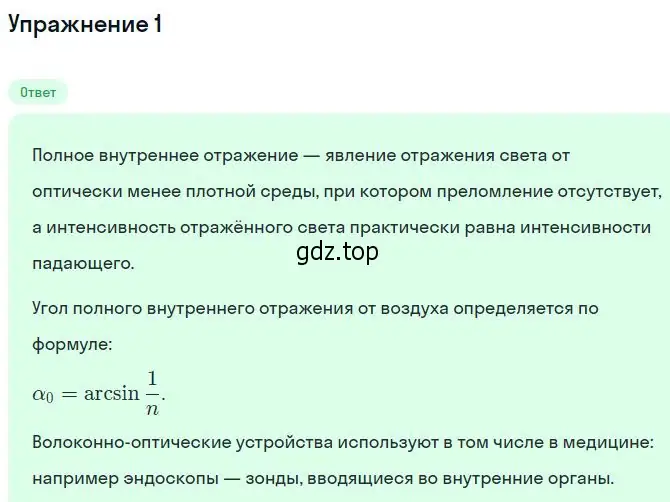 Упражнение 1

Ответ

Полное внутреннее отражение — явление отражения света от оптически менее плотной среды, при котором преломление отсутствует, а интенсивность отражённого света практически равна интенсивности падающего.

gdz.top

Угол полного внутреннего отражения от воздуха определяется по формуле:

$\alpha_0 = \arcsin \frac{1}{n}.$

Волоконно-оптические устройства используют в том числе в медицине: например эндоскопы — зонды, вводящиеся во внутренние органы.